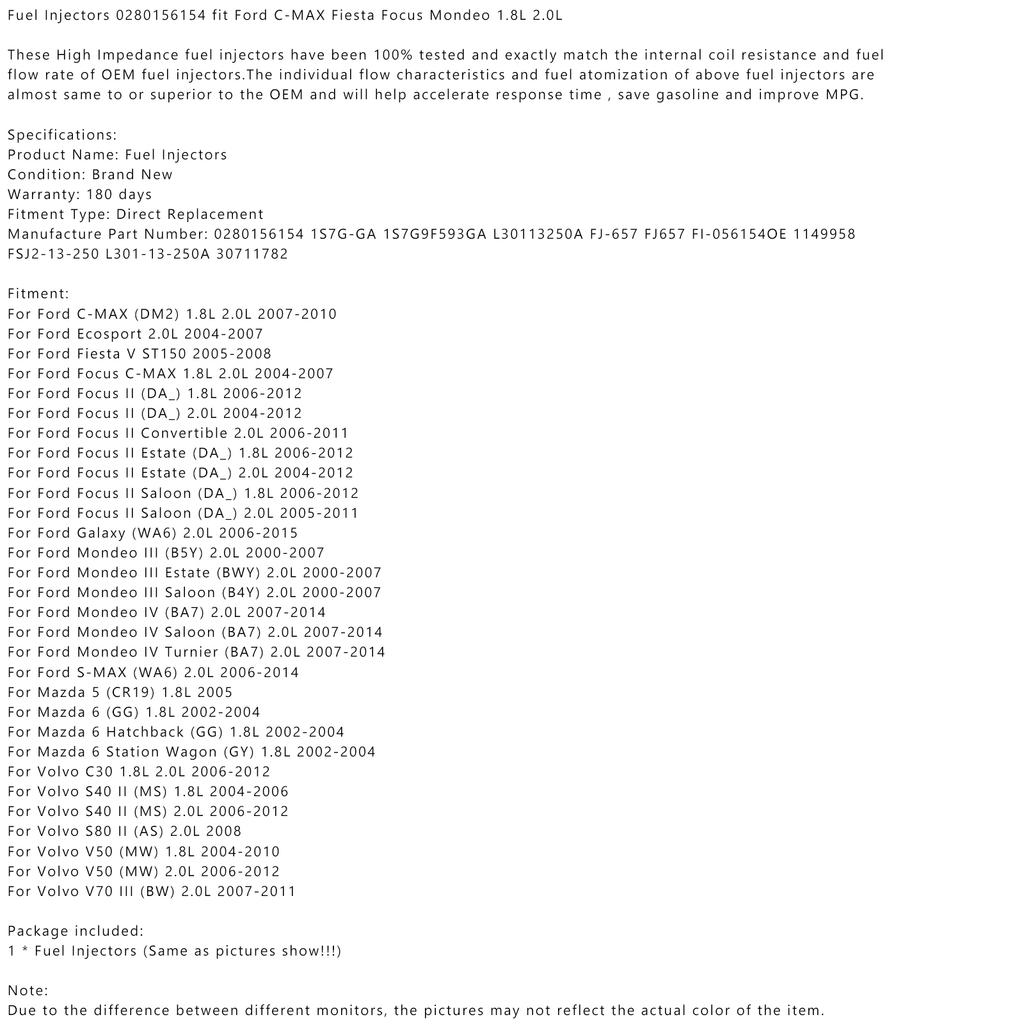 Fuel Injectors 0280156154 fit Ford C-MAX Fiesta Focus Mondeo 1.8L 2.0L

These High Impedance fuel injectors have been 100% tested and exactly match the internal coil resistance and fuel flow rate of OEM fuel injectors.The individual flow characteristics and fuel atomization of above fuel injectors are almost same to or superior to the OEM and will help accelerate response time , save gasoline and improve MPG.

Specifications:
Product Name: Fuel Injectors
Condition: Brand New
Warranty: 180 days
Fitment Type: Direct Replacement
Manufacture Part Number: 0280156154 1S7G-GA 1S7G9F593GA L30113250A FJ-657 FJ657 FI-056154OE 1149958 FSJ2-13-250 L301-13-250A 30711782

Fitment:
For Ford C-MAX (DM2) 1.8L 2.0L 2007-2010
For Ford Ecosport 2.0L 2004-2007
For Ford Fiesta V ST150 2005-2008
For Ford Focus C-MAX 1.8L 2.0L 2004-2007
For Ford Focus II (DA_) 1.8L 2006-2012
For Ford Focus II (DA_) 2.0L 2004-2012
For Ford Focus II Convertible 2.0L 2006-2011
For Ford Focus II Estate (DA_) 1.8L 2006-2012
For Ford Focus II Estate (DA_) 2.0L 2004-2012
For Ford Focus II Saloon (DA_) 1.8L 2006-2012
For Ford Focus II Saloon (DA_) 2.0L 2005-2011
For Ford Galaxy (WA6) 2.0L 2006-2015
For Ford Mondeo III (B5Y) 2.0L 2000-2007
For Ford Mondeo III Estate (BWY) 2.0L 2000-2007
For Ford Mondeo III Saloon (B4Y) 2.0L 2000-2007
For Ford Mondeo IV (BA7) 2.0L 2007-2014
For Ford Mondeo IV Saloon (BA7) 2.0L 2007-2014
For Ford Mondeo IV Turnier (BA7) 2.0L 2007-2014
For Ford S-MAX (WA6) 2.0L 2006-2014
For Mazda 5 (CR19) 1.8L 2005
For Mazda 6 (GG) 1.8L 2002-2004
For Mazda 6 Hatchback (GG) 1.8L 2002-2004
For Mazda 6 Station Wagon (GY) 1.8L 2002-2004
For Volvo C30 1.8L 2.0L 2006-2012
For Volvo S40 II (MS) 1.8L 2004-2006
For Volvo S40 II (MS) 2.0L 2006-2012
For Volvo S80 II (AS) 2.0L 2008
For Volvo V50 (MW) 1.8L 2004-2010
For Volvo V50 (MW) 2.0L 2006-2012
For Volvo V70 III (BW) 2.0L 2007-2011

Package included:
1 * Fuel Injectors (Same as pictures show!!!)

Note:
Due to the difference between different monitors, the pictures may not reflect the actual color of the item.